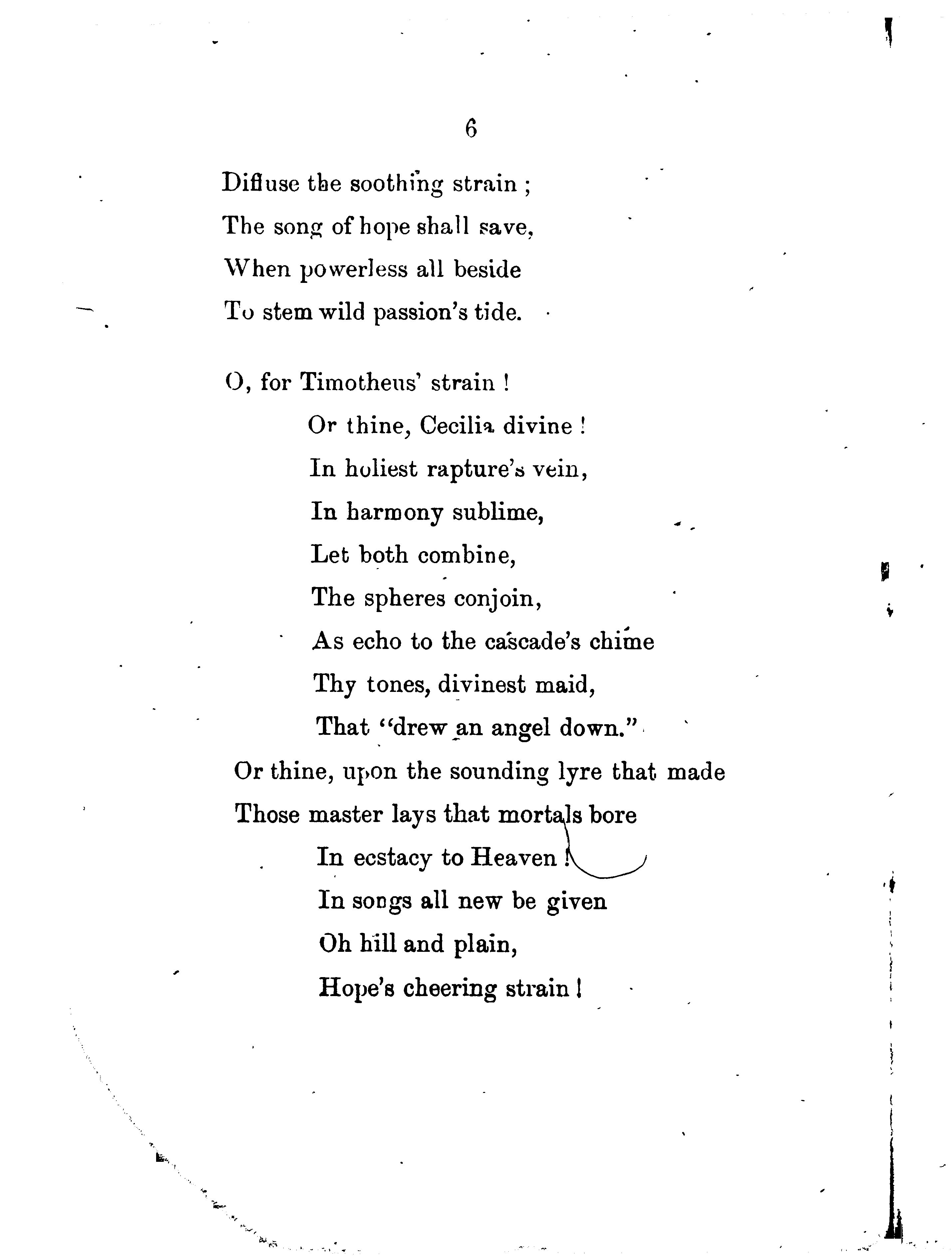 6

Diffuse the soothing strain ;
The song of hope shall save,
When powerless all beside
To stem wild passion's tide.

O, for Timotheus' strain !
Or thine, Cecilia divine !
In holiest rapture's vein,
In harmony sublime,
Let both combine,
The spheres conjoin,
As echo to the cascade's chime
Thy tones, divinest maid,
That "drew an angel down."
Or thine, upon the sounding lyre that made
Those master lays that mortals bore
In ecstacy to Heaven !
In songs all new be given
Oh hill and plain,
Hope's cheering strain !